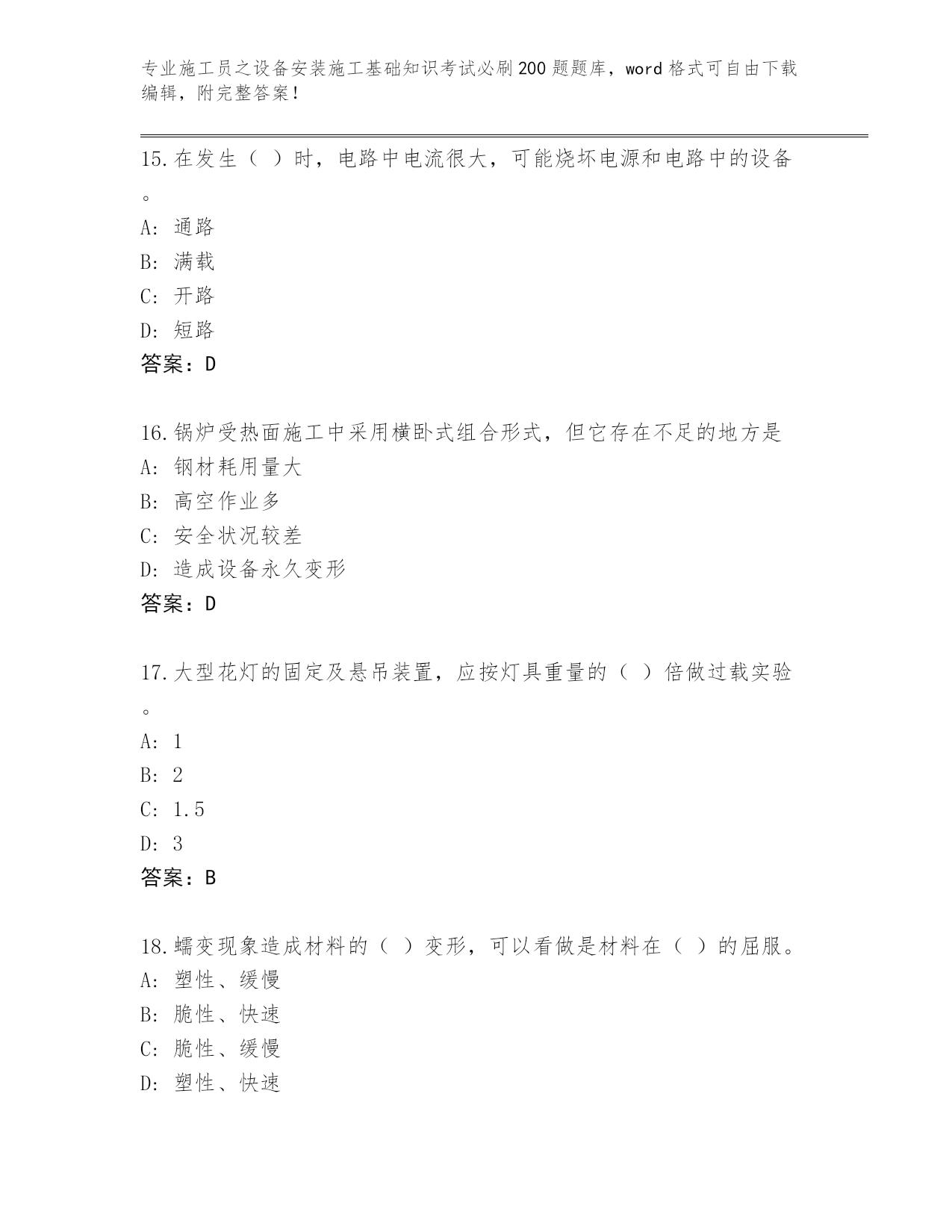 专业施工员之设备安装施工基础知识考试必刷200题题库，word格式可自由下载编辑，附完整答案！

15.在发生（ ）时，电路中电流很大，可能烧坏电源和电路中的设备。

A: 通路
B: 满载
C: 开路
D: 短路
答案：D

16.锅炉受热面施工中采用横卧式组合形式，但它存在不足的地方是
A: 钢材耗用量大
B: 高空作业多
C: 安全状况较差
D: 造成设备永久变形
答案：D

17.大型花灯的固定及悬吊装置，应按灯具重量的（ ）倍做过载实验。

A: 1
B: 2
C: 1.5
D: 3
答案：B

18.蠕变现象造成材料的（ ）变形，可以看做是材料在（ ）的屈服。
A: 塑性、缓慢
B: 脆性、快速
C: 脆性、缓慢
D: 塑性、快速